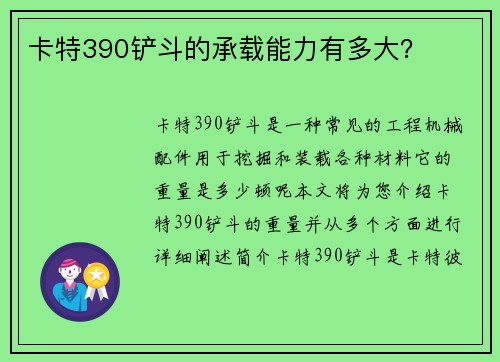 卡特390铲斗的承载能力有多大?

卡特390铲斗是一种常见的工程机械配件用于挖掘和装载各种材料它的重量是多少吨呢本文将为您介绍卡特390铲斗的重量并从多个方面进行详细阐述简介卡特390铲斗是卡特彼